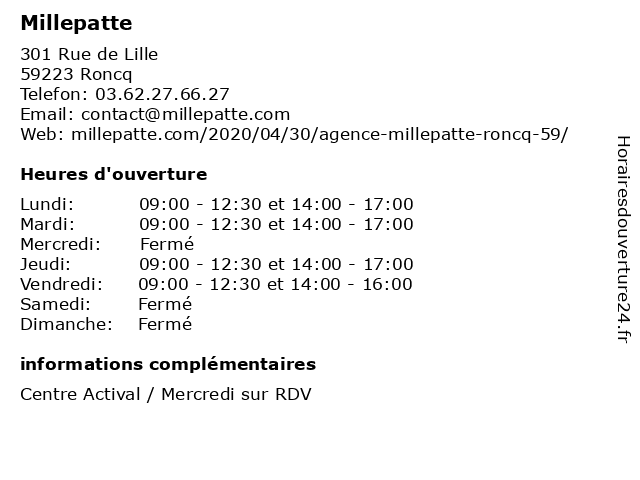 Millepatte

301 Rue de Lille
59223 Roncq
Telefon: 03.62.27.66.27
Email: contact@millepatte.com
Web: millepatte.com/2020/04/30/agence-millepatte-roncq-59/

Heures d'ouverture

| | |
|---|---|
| Lundi: | 09:00 - 12:30 et 14:00 - 17:00 |
| Mardi: | 09:00 - 12:30 et 14:00 - 17:00 |
| Mercredi: | Fermé |
| Jeudi: | 09:00 - 12:30 et 14:00 - 17:00 |
| Vendredi: | 09:00 - 12:30 et 14:00 - 16:00 |
| Samedi: | Fermé |
| Dimanche: | Fermé |

informations complémentaires

Centre Actival / Mercredi sur RDV

Horairesdouverture24.fr